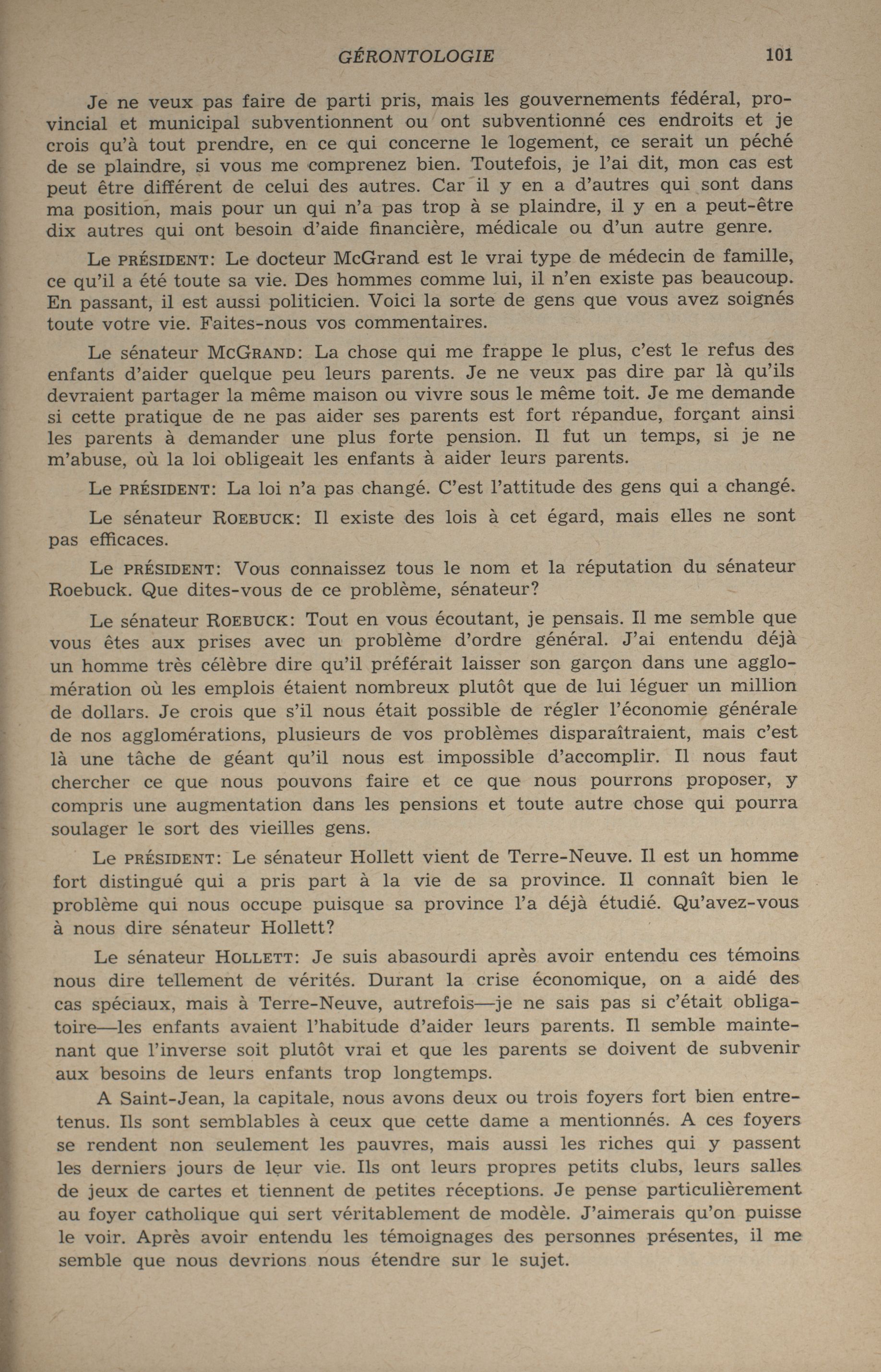 GÉRONTOLOGIE 101

Je ne veux pas faire de parti pris, mais les gouvernements fédéral, provincial et municipal subventionnent ou ont subventionné ces endroits et je crois qu'à tout prendre, en ce qui concerne le logement, ce serait un péché de se plaindre, si vous me comprenez bien. Toutefois, je l'ai dit, mon cas est peut être différent de celui des autres. Car il y en a d'autres qui sont dans ma position, mais pour un qui n'a pas trop à se plaindre, il y en a peut-être dix autres qui ont besoin d'aide financière, médicale ou d'un autre genre.

Le PRÉSIDENT: Le docteur McGrand est le vrai type de médecin de famille, ce qu'il a été toute sa vie. Des hommes comme lui, il n'en existe pas beaucoup. En passant, il est aussi politicien. Voici la sorte de gens que vous avez soignés toute votre vie. Faites-nous vos commentaires.

Le sénateur MCGRAND: La chose qui me frappe le plus, c'est le refus des enfants d'aider quelque peu leurs parents. Je ne veux pas dire par là qu'ils devraient partager la même maison ou vivre sous le même toit. Je me demande si cette pratique de ne pas aider ses parents est fort répandue, forçant ainsi les parents à demander une plus forte pension. Il fut un temps, si je ne m'abuse, où la loi obligeait les enfants à aider leurs parents.

Le PRÉSIDENT: La loi n'a pas changé. C'est l'attitude des gens qui a changé.

Le sénateur ROEBUCK: Il existe des lois à cet égard, mais elles ne sont pas efficaces.

Le PRÉSIDENT: Vous connaissez tous le nom et la réputation du sénateur Roebuck. Que dites-vous de ce problème, sénateur?

Le sénateur ROEBUCK: Tout en vous écoutant, je pensais. Il me semble que vous êtes aux prises avec un problème d'ordre général. J'ai entendu déjà un homme très célèbre dire qu'il préférait laisser son garçon dans une agglomération où les emplois étaient nombreux plutôt que de lui léguer un million de dollars. Je crois que s'il nous était possible de régler l'économie générale de nos agglomérations, plusieurs de vos problèmes disparaîtraient, mais c'est là une tâche de géant qu'il nous est impossible d'accomplir. Il nous faut chercher ce que nous pouvons faire et ce que nous pourrons proposer, y compris une augmentation dans les pensions et toute autre chose qui pourra soulager le sort des vieilles gens.

Le PRÉSIDENT: Le sénateur Hollett vient de Terre-Neuve. Il est un homme fort distingué qui a pris part à la vie de sa province. Il connaît bien le problème qui nous occupe puisque sa province l'a déjà étudié. Qu'avez-vous à nous dire sénateur Hollett?

Le sénateur HOLLETT: Je suis abasourdi après avoir entendu ces témoins nous dire tellement de vérités. Durant la crise économique, on a aidé des cas spéciaux, mais à Terre-Neuve, autrefois—je ne sais pas si c'était obligatoire—les enfants avaient l'habitude d'aider leurs parents. Il semble maintenant que l'inverse soit plutôt vrai et que les parents se doivent de subvenir aux besoins de leurs enfants trop longtemps.

A Saint-Jean, la capitale, nous avons deux ou trois foyers fort bien entretenus. Ils sont semblables à ceux que cette dame a mentionnés. A ces foyers se rendent non seulement les pauvres, mais aussi les riches qui y passent les derniers jours de leur vie. Ils ont leurs propres petits clubs, leurs salles de jeux de cartes et tiennent de petites réceptions. Je pense particulièrement au foyer catholique qui sert véritablement de modèle. J'aimerais qu'on puisse le voir. Après avoir entendu les témoignages des personnes présentes, il me semble que nous devrions nous étendre sur le sujet.